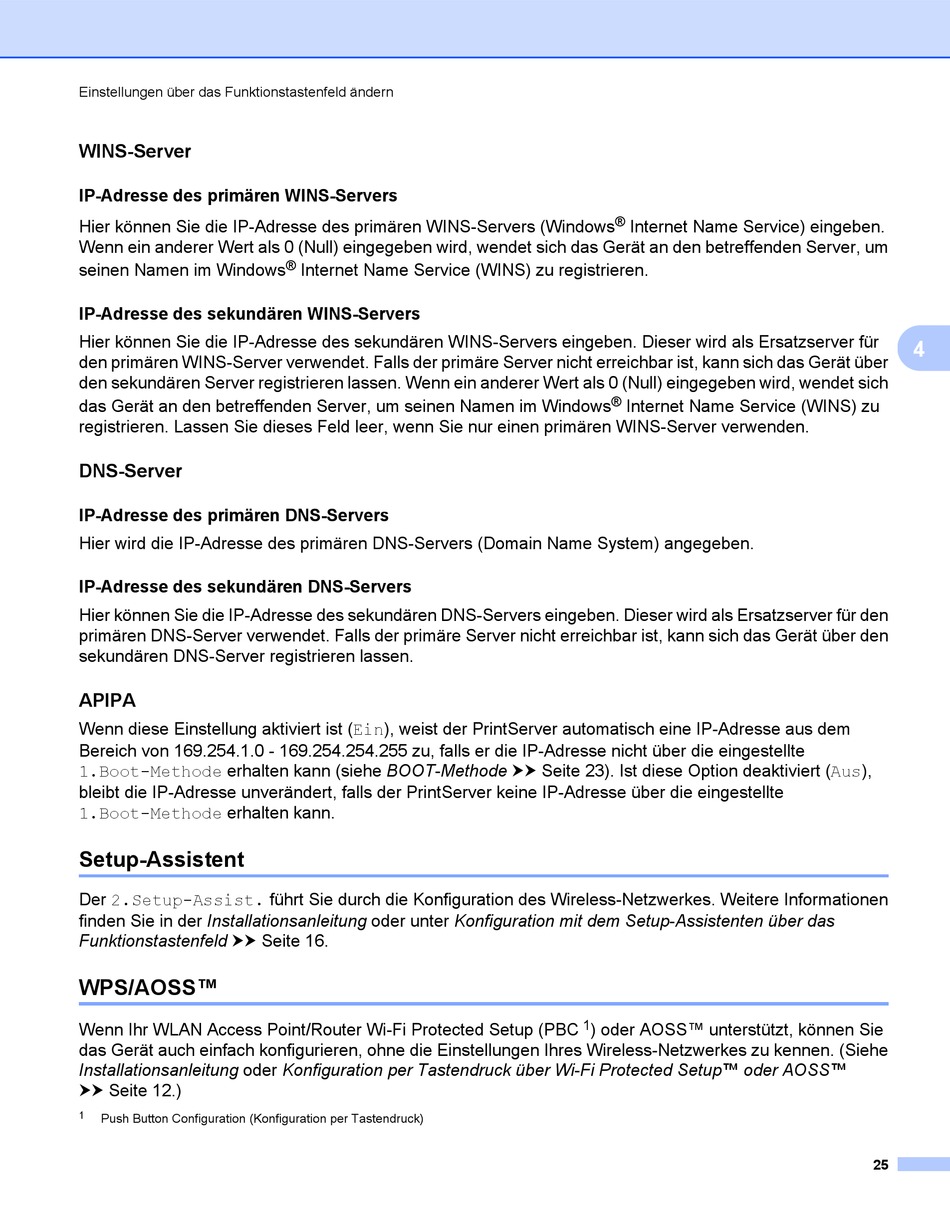 Einstellungen über das Funktionstastenfeld ändern

WINS-Server

IP-Adresse des primären WINS-Servers

Hier können Sie die IP-Adresse des primären WINS-Servers (Windows® Internet Name Service) eingeben. Wenn ein anderer Wert als 0 (Null) eingegeben wird, wendet sich das Gerät an den betreffenden Server, um seinen Namen im Windows® Internet Name Service (WINS) zu registrieren.

IP-Adresse des sekundären WINS-Servers

Hier können Sie die IP-Adresse des sekundären WINS-Servers eingeben. Dieser wird als Ersatzserver für den primären WINS-Server verwendet. Falls der primäre Server nicht erreichbar ist, kann sich das Gerät über den sekundären Server registrieren lassen. Wenn ein anderer Wert als 0 (Null) eingegeben wird, wendet sich das Gerät an den betreffenden Server, um seinen Namen im Windows® Internet Name Service (WINS) zu registrieren. Lassen Sie dieses Feld leer, wenn Sie nur einen primären WINS-Server verwenden.

4

DNS-Server

IP-Adresse des primären DNS-Servers

Hier wird die IP-Adresse des primären DNS-Servers (Domain Name System) angegeben.

IP-Adresse des sekundären DNS-Servers

Hier können Sie die IP-Adresse des sekundären DNS-Servers eingeben. Dieser wird als Ersatzserver für den primären DNS-Server verwendet. Falls der primäre Server nicht erreichbar ist, kann sich das Gerät über den sekundären DNS-Server registrieren lassen.

APIPA

Wenn diese Einstellung aktiviert ist (Ein), weist der PrintServer automatisch eine IP-Adresse aus dem Bereich von 169.254.1.0 - 169.254.254.255 zu, falls er die IP-Adresse nicht über die eingestellte 1.Boot-Methode erhalten kann (siehe BOOT-Methode ➤➤ Seite 23). Ist diese Option deaktiviert (Aus), bleibt die IP-Adresse unverändert, falls der PrintServer keine IP-Adresse über die eingestellte 1.Boot-Methode erhalten kann.

Setup-Assistent

Der 2.Setup-Assist. führt Sie durch die Konfiguration des Wireless-Netzwerkes. Weitere Informationen finden Sie in der Installationsanleitung oder unter Konfiguration mit dem Setup-Assistenten über das Funktionstastenfeld ➤➤ Seite 16.

WPS/AOSS™

Wenn Ihr WLAN Access Point/Router Wi-Fi Protected Setup (PBC $^1$) oder AOSS™ unterstützt, können Sie das Gerät auch einfach konfigurieren, ohne die Einstellungen Ihres Wireless-Netzwerkes zu kennen. (Siehe Installationsanleitung oder Konfiguration per Tastendruck über Wi-Fi Protected Setup™ oder AOSS™ ➤➤ Seite 12.)

$^1$ Push Button Configuration (Konfiguration per Tastendruck)

25